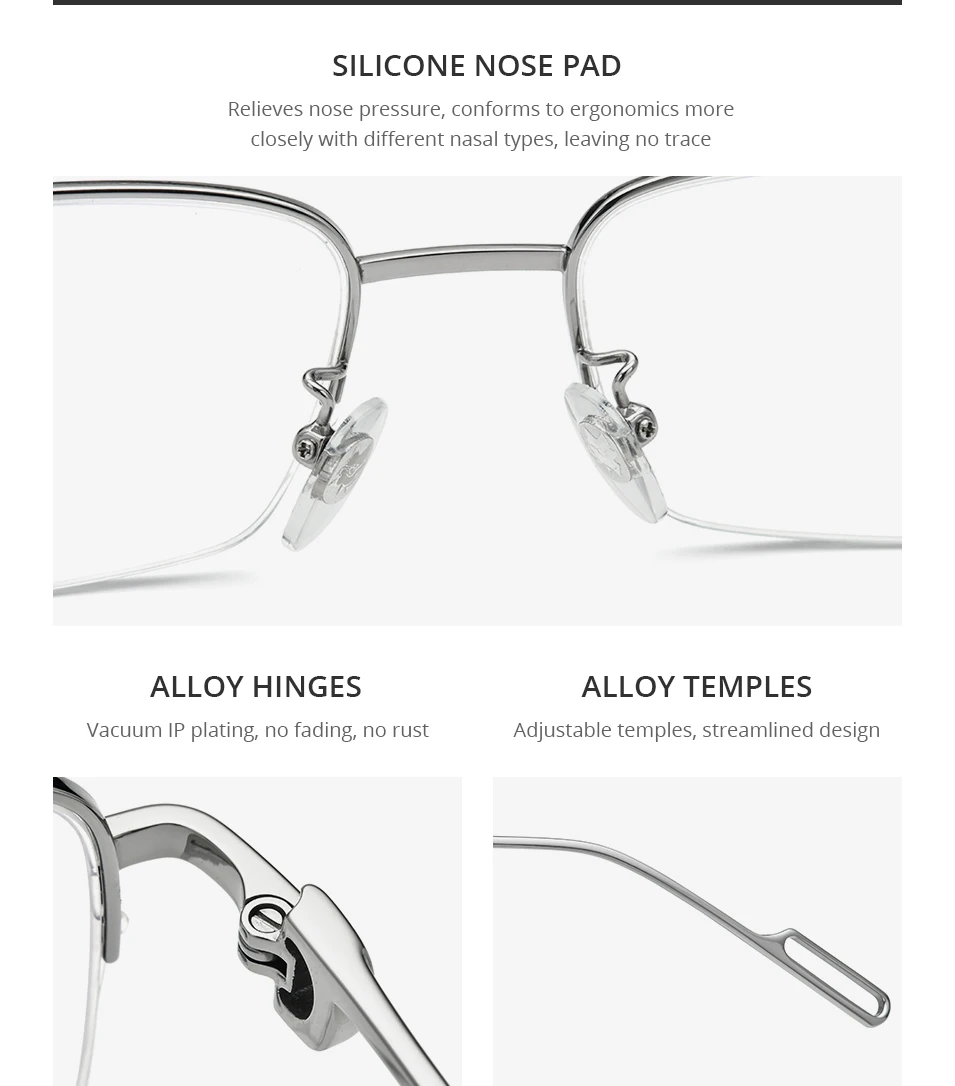 SILICONE NOSE PAD

Relieves nose pressure, conforms to ergonomics more closely with different nasal types, leaving no trace

ALLOY HINGES

Vacuum IP plating, no fading, no rust

ALLOY TEMPLES

Adjustable temples, streamlined design